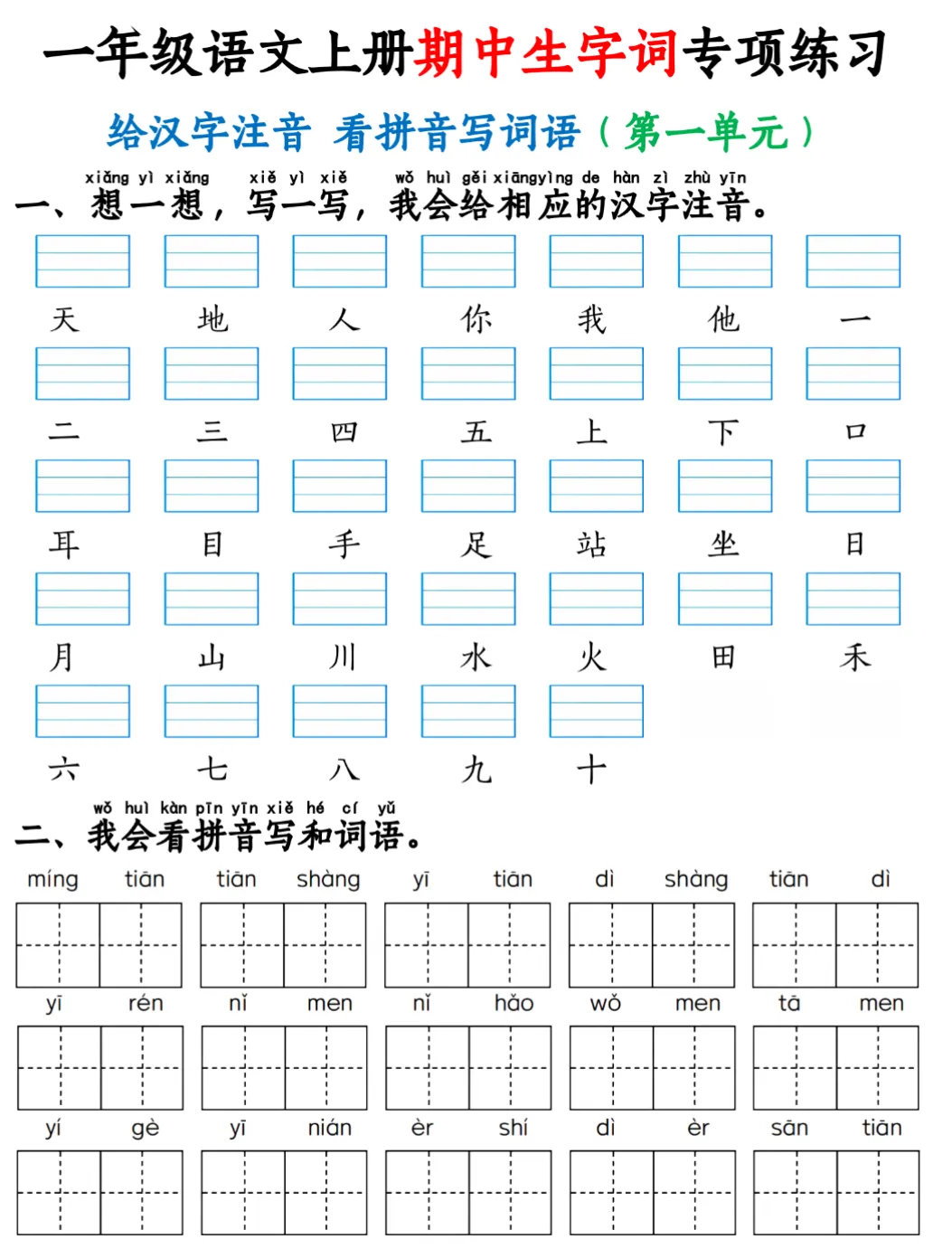 一年级语文上册期中生字词专项练习

给汉字注音 看拼音写词语（第一单元）

xiǎng yì xiǎng xiě yì xiě wǒ huì gěi xiāngyìng de hàn zì zhù yīn
一、想一想，写一写，我会给相应的汉字注音。

天 地 人 你 我 他 一

二 三 四 五 上 下 口

耳 目 手 足 站 坐 日

月 山 川 水 火 田 禾

六 七 八 九 十

wǒ huì kàn pīn yīn xiě hé cí yǔ
二、我会看拼音写和词语。

míng tiān　tiān shàng　yī tiān　dì shàng　tiān dì

yī rén　nǐ men　nǐ hǎo　wǒ men　tā men

yí gè　yī nián　èr shí　dì èr　sān tiān